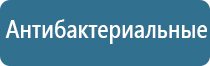 Антибактериальные